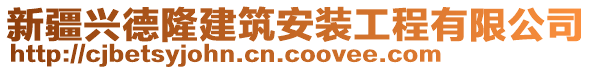 新疆兴德隆建筑安装工程有限公司
http://cjbetsyjohn.cn.coovee.com